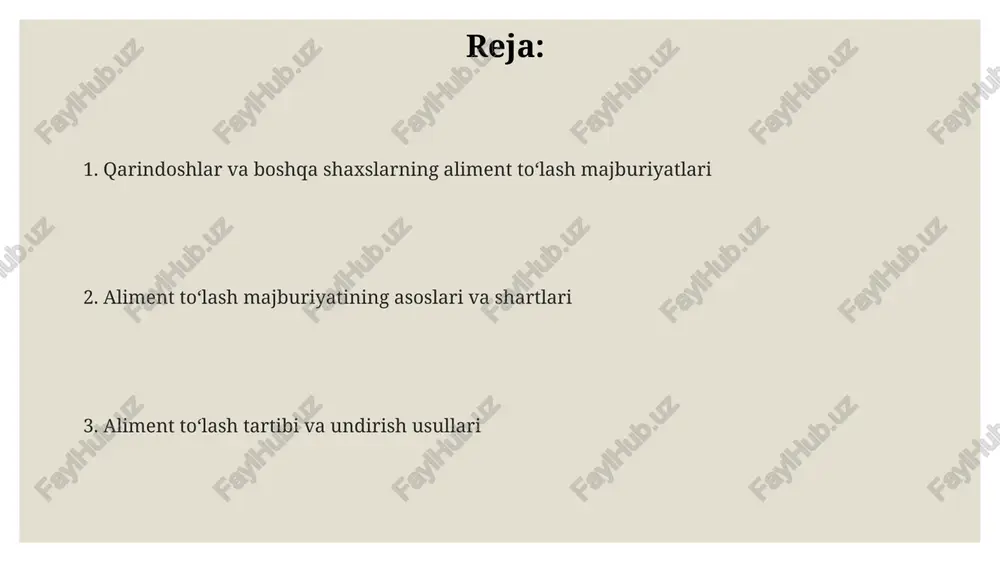 Reja:

1. Qarindoshlar va boshqa shaxslarning aliment toʻlash majburiyatlari

2. Aliment toʻlash majburiyatining asoslari va shartlari

3. Aliment toʻlash tartibi va undirish usullari

FaylHub.uz